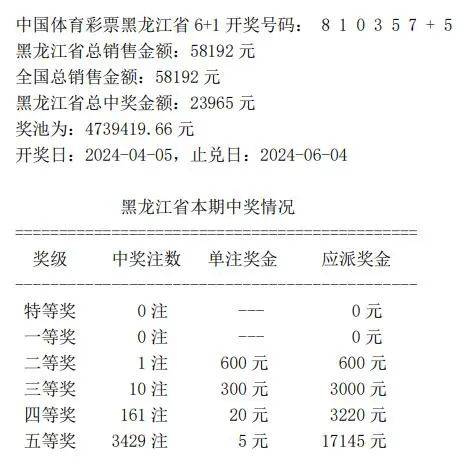 中国体育彩票黑龙江省 6+1 开奖号码： 8 1 0 3 5 7 + 5
黑龙江省总销售金额：58192 元
全国总销售金额：58192 元
黑龙江省总中奖金额：23965 元
奖池为：4739419.66 元
开奖日：2024-04-05，止兑日：2024-06-04

黑龙江省本期中奖情况

| 奖级 | 中奖注数 | 单注奖金 | 应派奖金 |
|---|---|---|---|
| 特等奖 | 0 注 | --- | 0 元 |
| 一等奖 | 0 注 | --- | 0 元 |
| 二等奖 | 1 注 | 600 元 | 600 元 |
| 三等奖 | 10 注 | 300 元 | 3000 元 |
| 四等奖 | 161 注 | 20 元 | 3220 元 |
| 五等奖 | 3429 注 | 5 元 | 17145 元 |